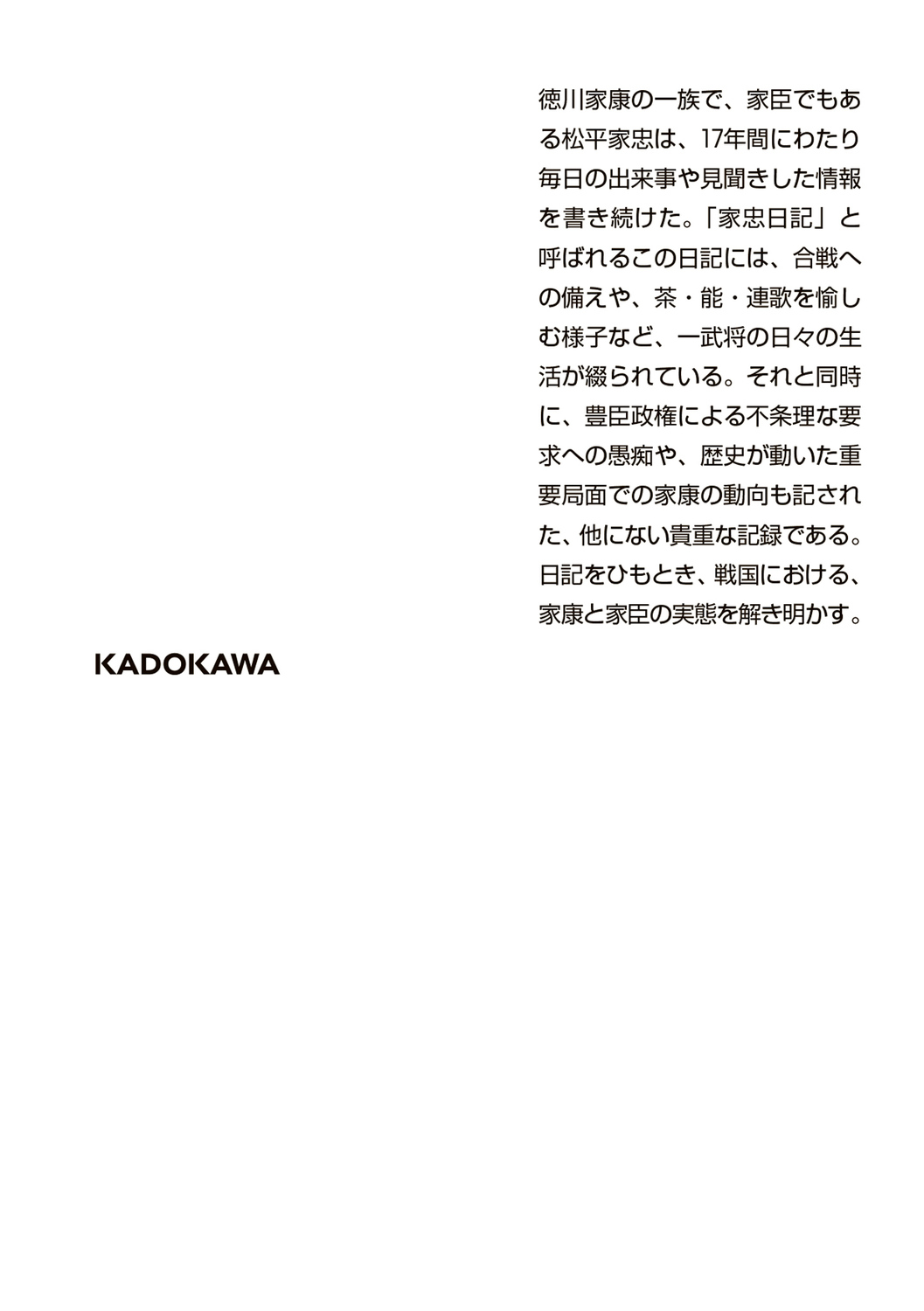 徳川家康の一族で、家臣でもある松平家忠は、17年間にわたり毎日の出来事や見聞きした情報を書き続けた。「家忠日記」と呼ばれるこの日記には、合戦への備えや、茶・能・連歌を愉しむ様子など、一武将の日々の生活が綴られている。それと同時に、豊臣政権による不条理な要求への愚痴や、歴史が動いた重要局面での家康の動向も記された、他にない貴重な記録である。日記をひもとき、戦国における、家康と家臣の実態を解き明かす。

KADOKAWA